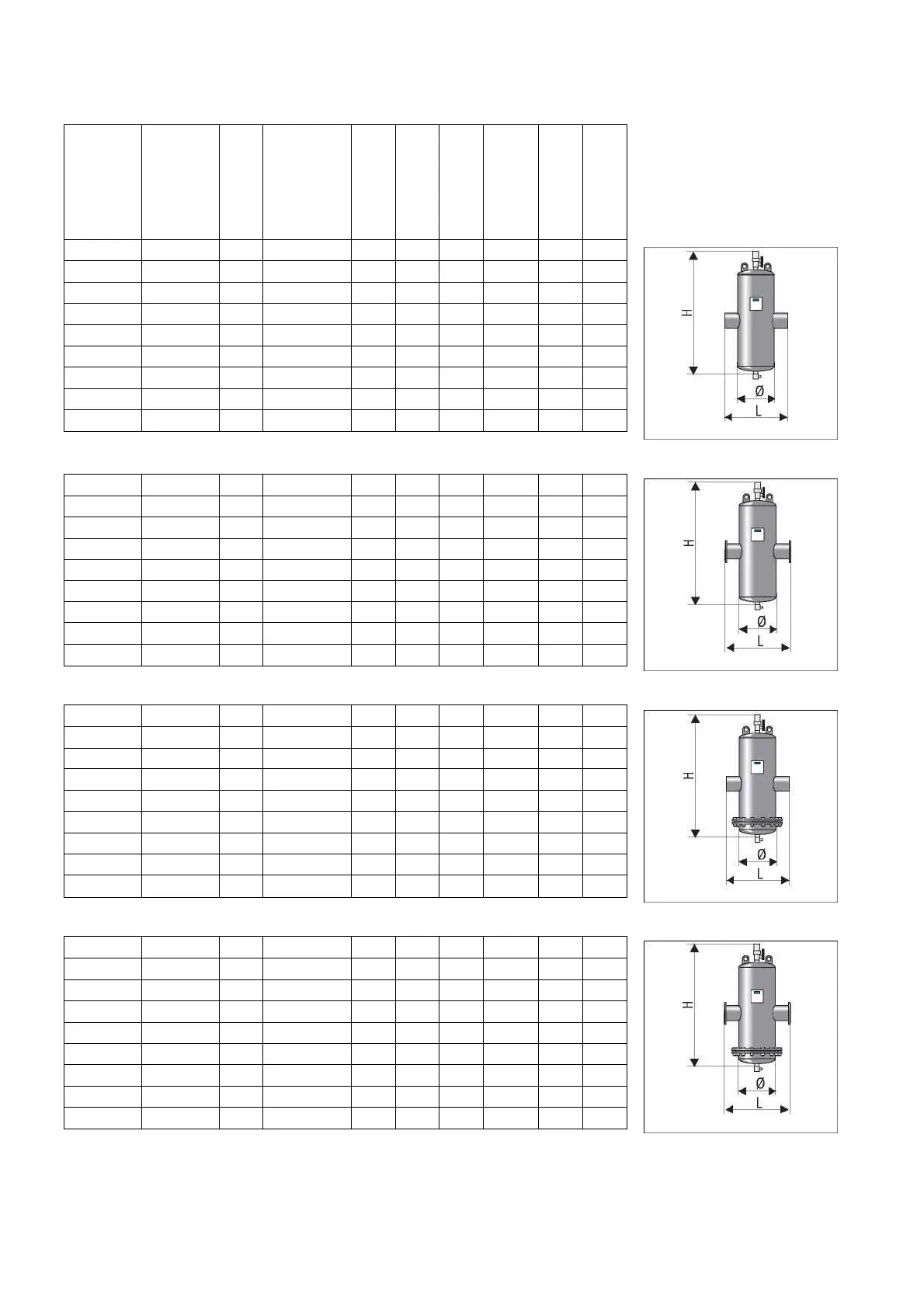 H
Ø
L

H
Ø
L

H
Ø
L

H
Ø
L